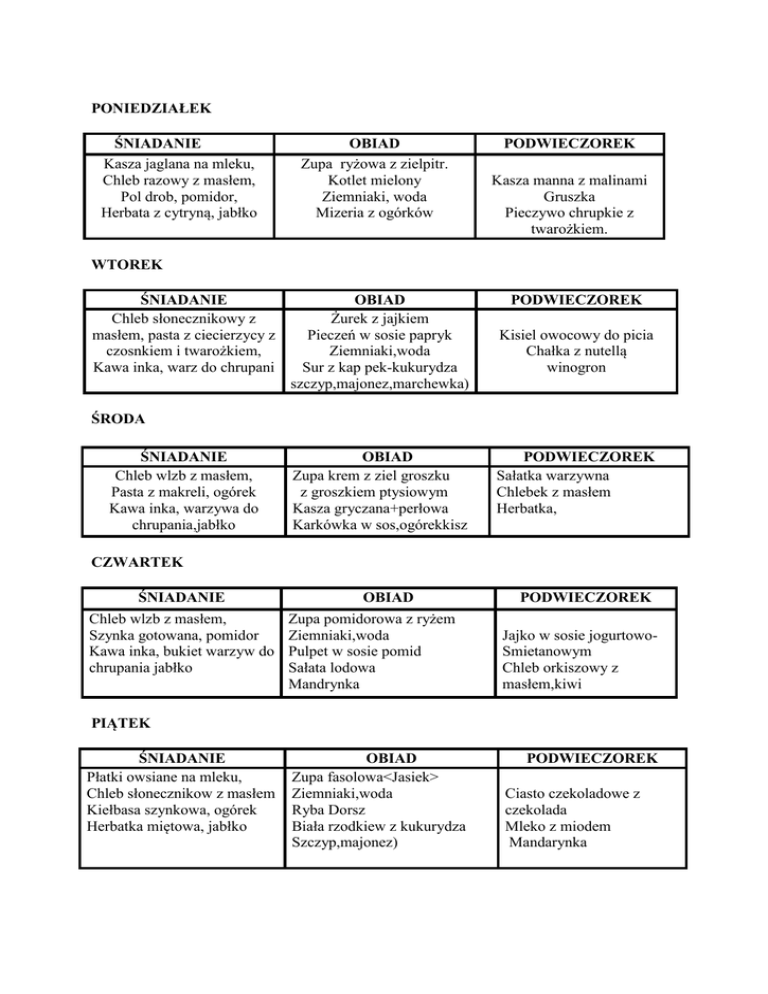 PONIEDZIAŁEK

| ŚNIADANIE | OBIAD | PODWIECZOREK |
|---|---|---|
| Kasza jaglana na mleku, Chleb razowy z masłem, Pol drob, pomidor, Herbata z cytryną, jabłko | Zupa ryżowa z zielpitr. Kotlet mielony Ziemniaki, woda Mizeria z ogórków | Kasza manna z malinami Gruszka Pieczywo chrupkie z twarożkiem. |

WTOREK

| ŚNIADANIE | OBIAD | PODWIECZOREK |
|---|---|---|
| Chleb słonecznikowy z masłem, pasta z ciecierzycy z czosnkiem i twarożkiem, Kawa inka, warz do chrupani | Żurek z jajkiem Pieczeń w sosie papryk Ziemniaki,woda Sur z kap pek-kukurydza szczyp,majonez,marchewka) | Kisiel owocowy do picia Chałka z nutellą winogron |

ŚRODA

| ŚNIADANIE | OBIAD | PODWIECZOREK |
|---|---|---|
| Chleb wlzb z masłem, Pasta z makreli, ogórek Kawa inka, warzywa do chrupania,jabłko | Zupa krem z ziel groszku z groszkiem ptysiowym Kasza gryczana+perłowa Karkówka w sos,ogórekkisz | Sałatka warzywna Chlebek z masłem Herbatka, |

CZWARTEK

| ŚNIADANIE | OBIAD | PODWIECZOREK |
|---|---|---|
| Chleb wlzb z masłem, Szynka gotowana, pomidor Kawa inka, bukiet warzyw do chrupania jabłko | Zupa pomidorowa z ryżem Ziemniaki,woda Pulpet w sosie pomid Sałata lodowa Mandrynka | Jajko w sosie jogurtowo-Smietanowym Chleb orkiszowy z masłem,kiwi |

PIĄTEK

| ŚNIADANIE | OBIAD | PODWIECZOREK |
|---|---|---|
| Płatki owsiane na mleku, Chleb słonecznikow z masłem Kiełbasa szynkowa, ogórek Herbatka miętowa, jabłko | Zupa fasolowa<Jasiek> Ziemniaki,woda Ryba Dorsz Biała rzodkiew z kukurydza Szczyp,majonez) | Ciasto czekoladowe z czekolada Mleko z miodem Mandarynka |